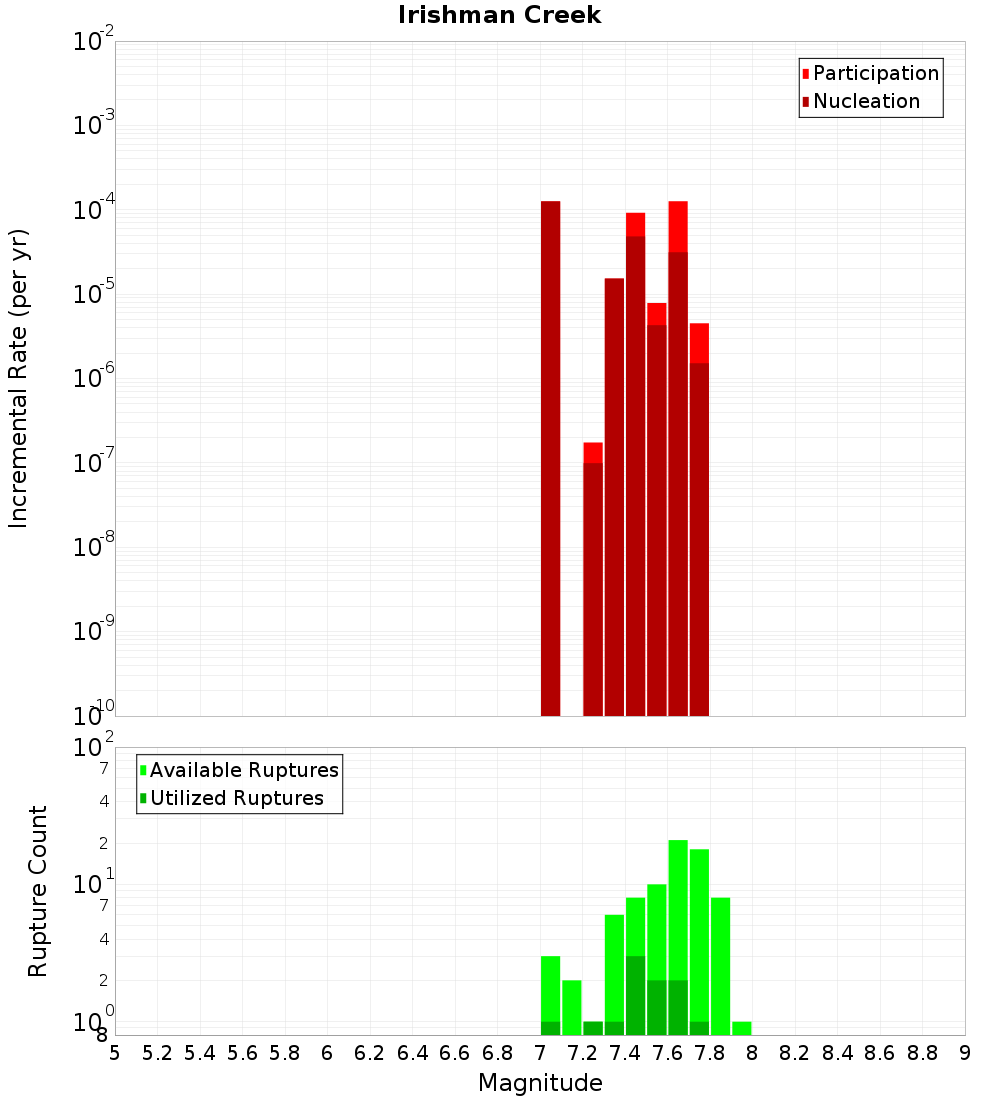 Irishman Creek

Incremental Rate (per yr)

$10^{-2}$
$10^{-3}$
$10^{-4}$
$10^{-5}$
$10^{-6}$
$10^{-7}$
$10^{-8}$
$10^{-9}$
$10^{-10}$

Participation
Nucleation

Rupture Count

$10^{2}$
7
4
2
$10^{1}$
7
4
2
$10^{0}$
8

Available Ruptures
Utilized Ruptures

5 5.2 5.4 5.6 5.8 6 6.2 6.4 6.6 6.8 7 7.2 7.4 7.6 7.8 8 8.2 8.4 8.6 8.8 9

Magnitude